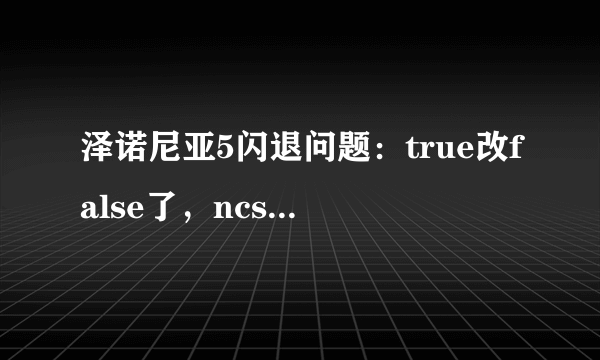 泽诺尼亚5闪退问题：true改false了，ncs...